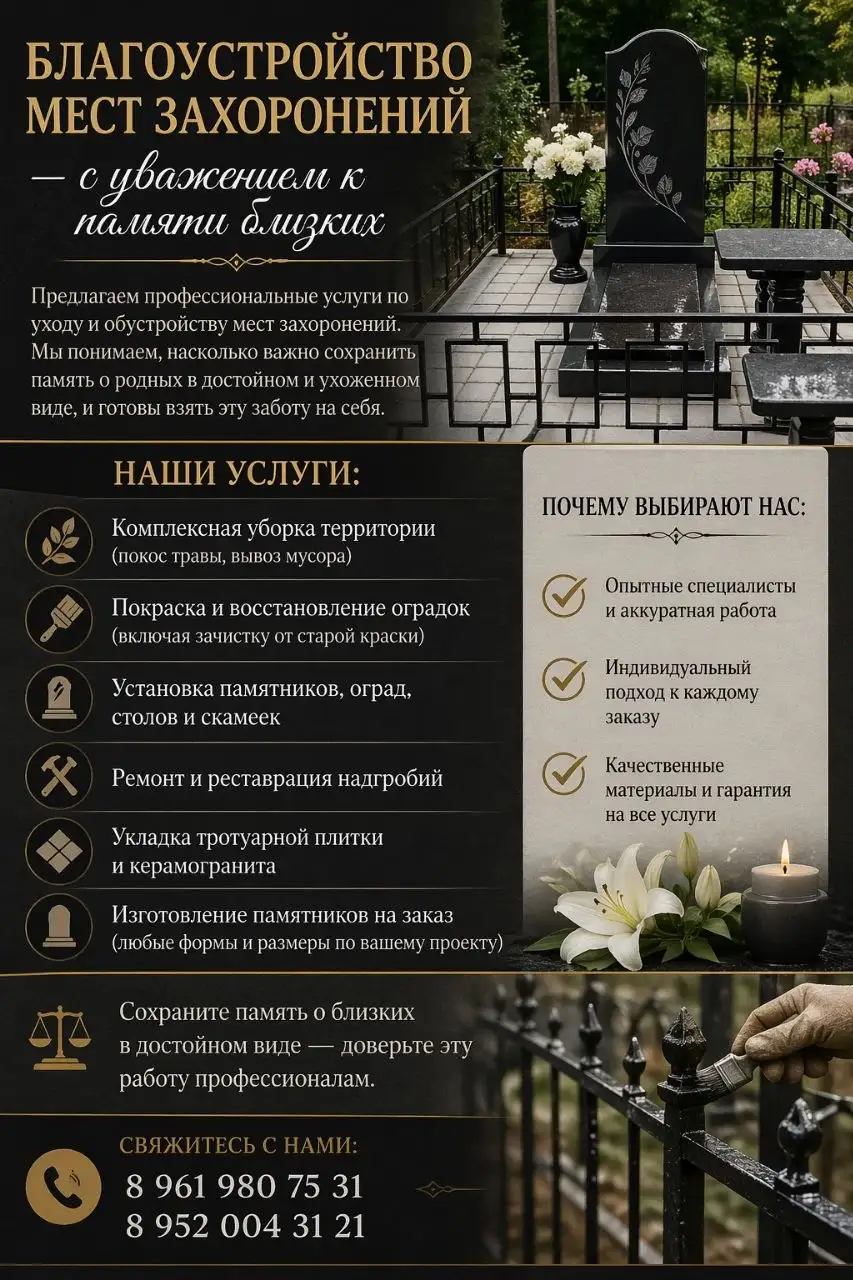 БЛАГОУСТРОЙСТВО МЕСТ ЗАХОРОНЕНИЙ

— с уважением к памяти близких

Предлагаем профессиональные услуги по уходу и обустройству мест захоронений. Мы понимаем, насколько важно сохранить память о родных в достойном и ухоженном виде, и готовы взять эту заботу на себя.

НАШИ УСЛУГИ:

Комплексная уборка территории (покос травы, вывоз мусора)

Покраска и восстановление оградок (включая зачистку от старой краски)

Установка памятников, оград, столов и скамеек

Ремонт и реставрация надгробий

Укладка тротуарной плитки и керамогранита

Изготовление памятников на заказ (любые формы и размеры по вашему проекту)

ПОЧЕМУ ВЫБИРАЮТ НАС:

Опытные специалисты и аккуратная работа

Индивидуальный подход к каждому заказу

Качественные материалы и гарантия на все услуги

Сохраните память о близких в достойном виде — доверьте эту работу профессионалам.

СВЯЖИТЕСЬ С НАМИ:

8 961 980 75 31
8 952 004 31 21